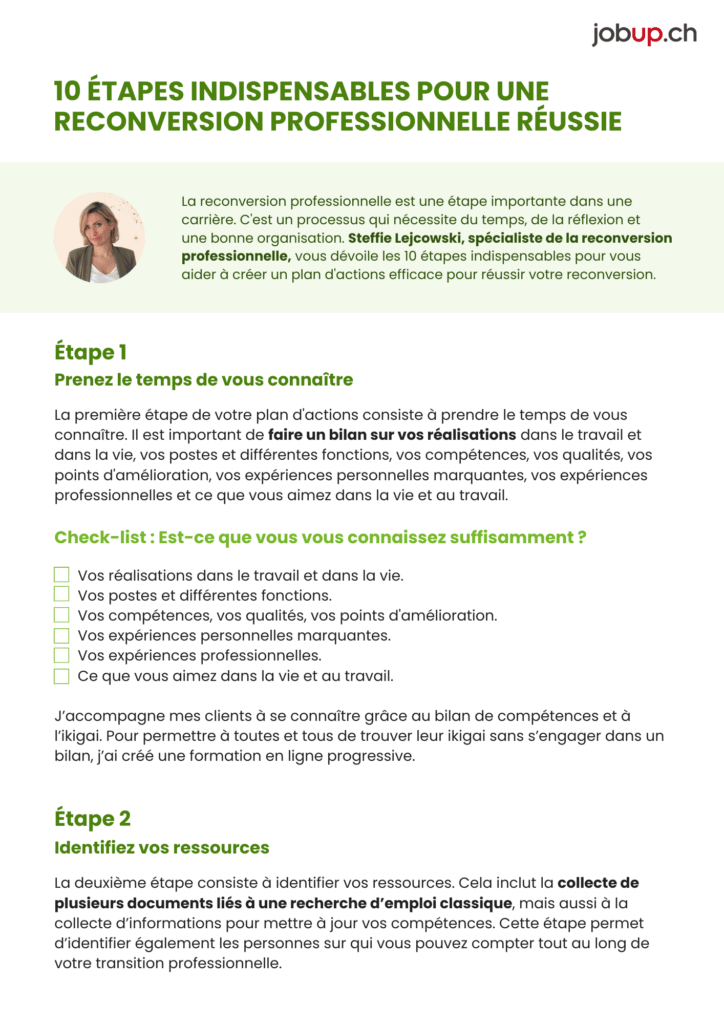 jobup.ch

10 ÉTAPES INDISPENSABLES POUR UNE RECONVERSION PROFESSIONNELLE RÉUSSIE

La reconversion professionnelle est une étape importante dans une carrière. C'est un processus qui nécessite du temps, de la réflexion et une bonne organisation. Steffie Lejcowski, spécialiste de la reconversion professionnelle, vous dévoile les 10 étapes indispensables pour vous aider à créer un plan d'actions efficace pour réussir votre reconversion.

Étape 1

Prenez le temps de vous connaître

La première étape de votre plan d'actions consiste à prendre le temps de vous connaître. Il est important de faire un bilan sur vos réalisations dans le travail et dans la vie, vos postes et différentes fonctions, vos compétences, vos qualités, vos points d'amélioration, vos expériences personnelles marquantes, vos expériences professionnelles et ce que vous aimez dans la vie et au travail.

Check-list : Est-ce que vous vous connaissez suffisamment ?

☐ Vos réalisations dans le travail et dans la vie.
☐ Vos postes et différentes fonctions.
☐ Vos compétences, vos qualités, vos points d'amélioration.
☐ Vos expériences personnelles marquantes.
☐ Vos expériences professionnelles.
☐ Ce que vous aimez dans la vie et au travail.

J'accompagne mes clients à se connaître grâce au bilan de compétences et à l'ikigai. Pour permettre à toutes et tous de trouver leur ikigai sans s'engager dans un bilan, j'ai créé une formation en ligne progressive.

Étape 2

Identifiez vos ressources

La deuxième étape consiste à identifier vos ressources. Cela inclut la collecte de plusieurs documents liés à une recherche d'emploi classique, mais aussi à la collecte d'informations pour mettre à jour vos compétences. Cette étape permet d'identifier également les personnes sur qui vous pouvez compter tout au long de votre transition professionnelle.